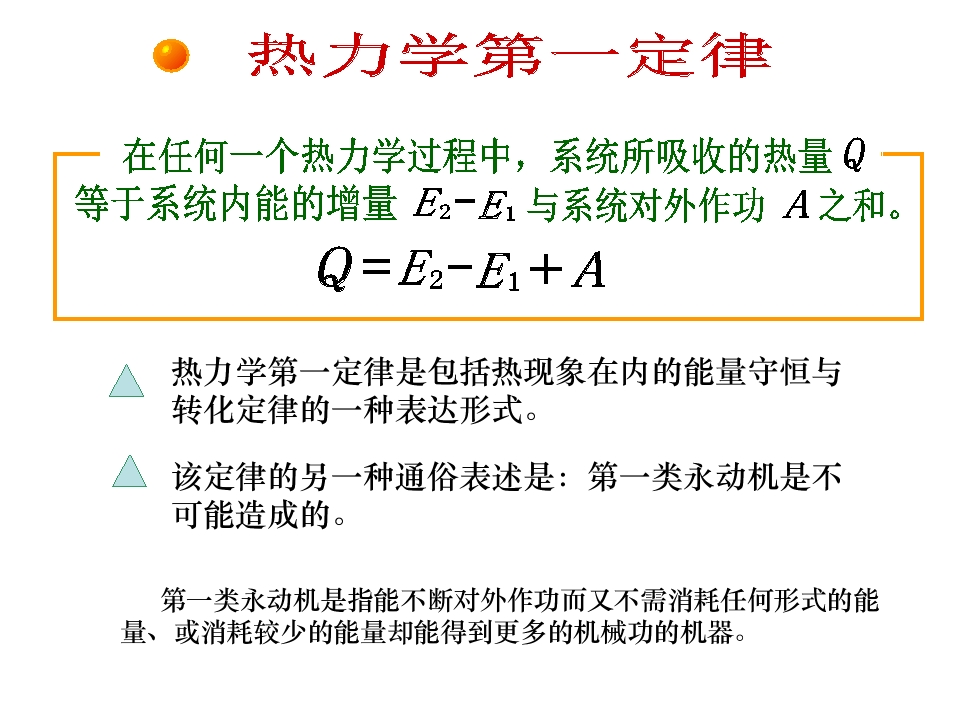 热力学第一定律

在任何一个热力学过程中，系统所吸收的热量$Q$等于系统内能的增量$E_2-E_1$与系统对外作功$A$之和。

$Q=E_2-E_1+A$

热力学第一定律是包括热现象在内的能量守恒与转化定律的一种表达形式。

该定律的另一种通俗表述是：第一类永动机是不可能造成的。

第一类永动机是指能不断对外作功而又不需消耗任何形式的能量、或消耗较少的能量却能得到更多的机械功的机器。